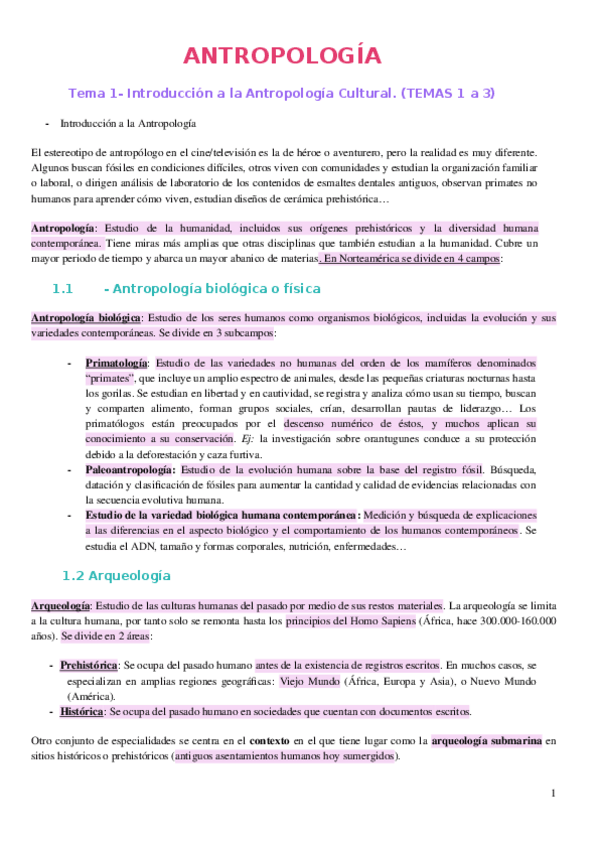 ANTROPOLOGÍA

Tema 1- Introducción a la Antropología Cultural. (TEMAS 1 a 3)

- Introducción a la Antropología

El estereotipo de antropólogo en el cine/televisión es la de héroe o aventurero, pero la realidad es muy diferente. Algunos buscan fósiles en condiciones difíciles, otros viven con comunidades y estudian la organización familiar o laboral, o dirigen análisis de laboratorio de los contenidos de esmaltes dentales antiguos, observan primates no humanos para aprender cómo viven, estudian diseños de cerámica prehistórica…

Antropología: Estudio de la humanidad, incluidos sus orígenes prehistóricos y la diversidad humana contemporánea. Tiene miras más amplias que otras disciplinas que también estudian a la humanidad. Cubre un mayor periodo de tiempo y abarca un mayor abanico de materias. En Norteamérica se divide en 4 campos:

1.1 - Antropología biológica o física

Antropología biológica: Estudio de los seres humanos como organismos biológicos, incluidas la evolución y sus variedades contemporáneas. Se divide en 3 subcampos:

- Primatología: Estudio de las variedades no humanas del orden de los mamíferos denominados "primates", que incluye un amplio espectro de animales, desde las pequeñas criaturas nocturnas hasta los gorilas. Se estudian en libertad y en cautividad, se registra y analiza cómo usan su tiempo, buscan y comparten alimento, forman grupos sociales, crían, desarrollan pautas de liderazgo… Los primatólogos están preocupados por el descenso numérico de éstos, y muchos aplican su conocimiento a su conservación. Ej: la investigación sobre orantugunes conduce a su protección debido a la deforestación y caza furtiva.
- Paleoantropología: Estudio de la evolución humana sobre la base del registro fósil. Búsqueda, datación y clasificación de fósiles para aumentar la cantidad y calidad de evidencias relacionadas con la secuencia evolutiva humana.
- Estudio de la variedad biológica humana contemporánea: Medición y búsqueda de explicaciones a las diferencias en el aspecto biológico y el comportamiento de los humanos contemporáneos. Se estudia el ADN, tamaño y formas corporales, nutrición, enfermedades…

1.2 Arqueología

Arqueología: Estudio de las culturas humanas del pasado por medio de sus restos materiales. La arqueología se limita a la cultura humana, por tanto solo se remonta hasta los principios del Homo Sapiens (África, hace 300.000-160.000 años). Se divide en 2 áreas:

- Prehistórica: Se ocupa del pasado humano antes de la existencia de registros escritos. En muchos casos, se especializan en amplias regiones geográficas: Viejo Mundo (África, Europa y Asia), o Nuevo Mundo (América).
- Histórica: Se ocupa del pasado humano en sociedades que cuentan con documentos escritos.

Otro conjunto de especialidades se centra en el contexto en el que tiene lugar como la arqueología submarina en sitios históricos o prehistóricos (antiguos asentamientos humanos hoy sumergidos).

1